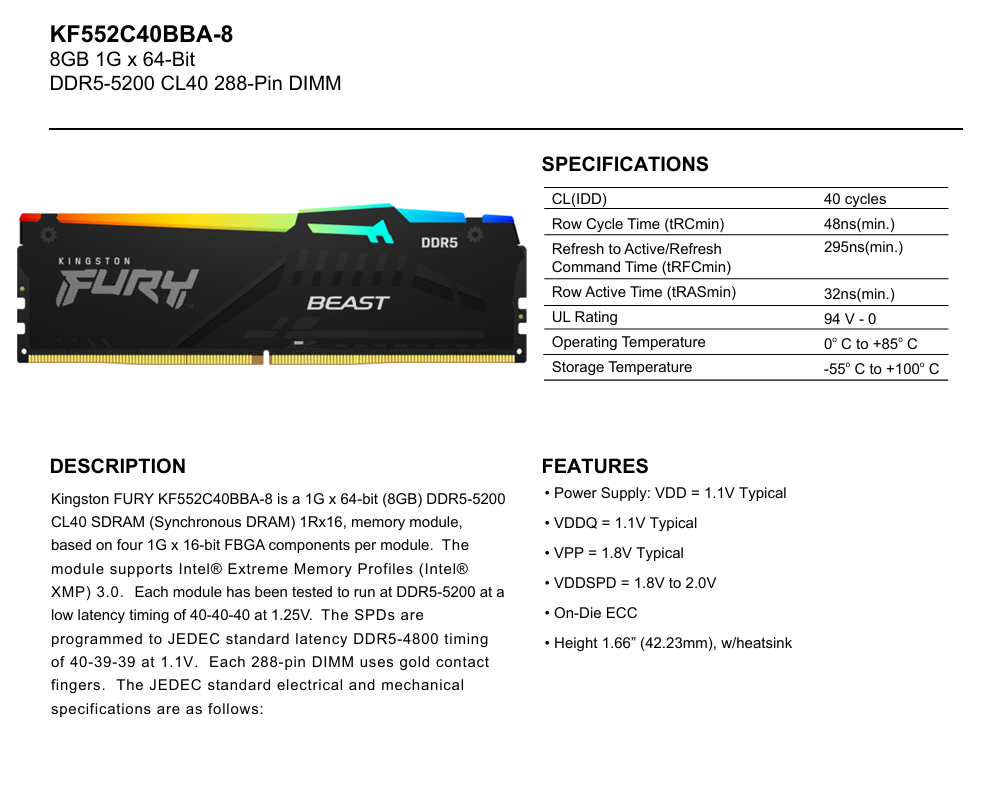 KF552C40BBA-8
8GB 1G x 64-Bit
DDR5-5200 CL40 288-Pin DIMM

KINGSTON
FURY
BEAST
DDR5

SPECIFICATIONS

| CL(IDD) | 40 cycles |
|---|---|
| Row Cycle Time (tRCmin) | 48ns(min.) |
| Refresh to Active/Refresh Command Time (tRFCmin) | 295ns(min.) |
| Row Active Time (tRASmin) | 32ns(min.) |
| UL Rating | 94 V - 0 |
| Operating Temperature | 0° C to +85° C |
| Storage Temperature | -55° C to +100° C |

DESCRIPTION

Kingston FURY KF552C40BBA-8 is a 1G x 64-bit (8GB) DDR5-5200 CL40 SDRAM (Synchronous DRAM) 1Rx16, memory module, based on four 1G x 16-bit FBGA components per module. The module supports Intel® Extreme Memory Profiles (Intel® XMP) 3.0. Each module has been tested to run at DDR5-5200 at a low latency timing of 40-40-40 at 1.25V. The SPDs are programmed to JEDEC standard latency DDR5-4800 timing of 40-39-39 at 1.1V. Each 288-pin DIMM uses gold contact fingers. The JEDEC standard electrical and mechanical specifications are as follows:

FEATURES

• Power Supply: VDD = 1.1V Typical
• VDDQ = 1.1V Typical
• VPP = 1.8V Typical
• VDDSPD = 1.8V to 2.0V
• On-Die ECC
• Height 1.66" (42.23mm), w/heatsink